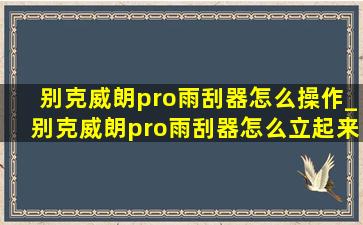 别克威朗pro雨刮器怎么操作_别克威朗pro雨刮器怎么立起来